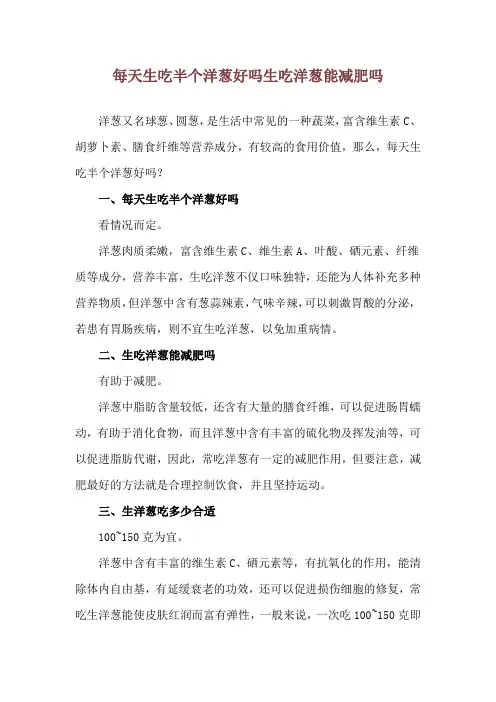 每天生吃半个洋葱好吗生吃洋葱能减肥吗

洋葱又名球葱、圆葱，是生活中常见的一种蔬菜，富含维生素 C、胡萝卜素、膳食纤维等营养成分，有较高的食用价值，那么，每天生吃半个洋葱好吗？

一、每天生吃半个洋葱好吗

看情况而定。

洋葱肉质柔嫩，富含维生素 C、维生素 A、叶酸、硒元素、纤维质等成分，营养丰富，生吃洋葱不仅口味独特，还能为人体补充多种营养物质，但洋葱中含有葱蒜辣素，气味辛辣，可以刺激胃酸的分泌，若患有胃肠疾病，则不宜生吃洋葱，以免加重病情。

二、生吃洋葱能减肥吗

有助于减肥。

洋葱中脂肪含量较低，还含有大量的膳食纤维，可以促进肠胃蠕动，有助于消化食物，而且洋葱中含有丰富的硫化物及挥发油等，可以促进脂肪代谢，因此，常吃洋葱有一定的减肥作用，但要注意，减肥最好的方法就是合理控制饮食，并且坚持运动。

三、生洋葱吃多少合适

100~150 克为宜。

洋葱中含有丰富的维生素 C、硒元素等，有抗氧化的作用，能清除体内自由基，有延缓衰老的功效，还可以促进损伤细胞的修复，常吃生洋葱能使皮肤红润而富有弹性，一般来说，一次吃 100~150 克即